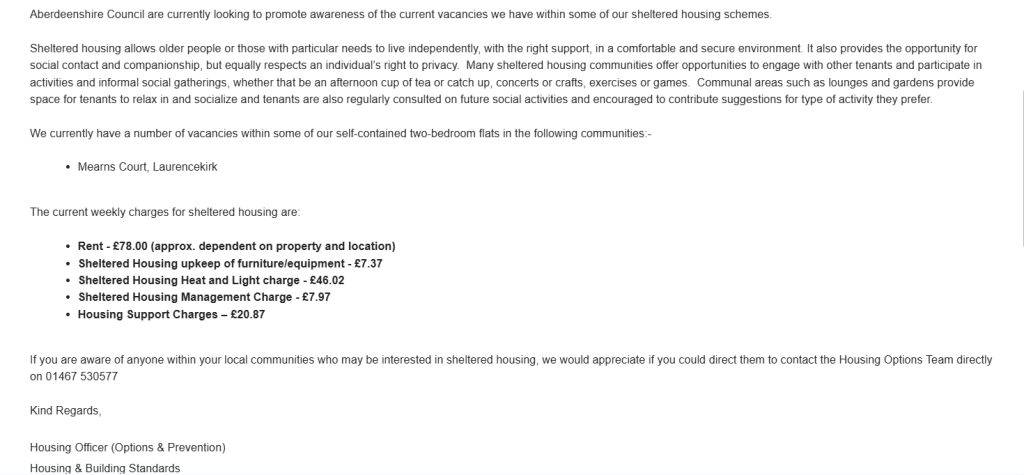 Aberdeenshire Council are currently looking to promote awareness of the current vacancies we have within some of our sheltered housing schemes.

Sheltered housing allows older people or those with particular needs to live independently, with the right support, in a comfortable and secure environment. It also provides the opportunity for social contact and companionship, but equally respects an individual's right to privacy. Many sheltered housing communities offer opportunities to engage with other tenants and participate in activities and informal social gatherings, whether that be an afternoon cup of tea or catch up, concerts or crafts, exercises or games. Communal areas such as lounges and gardens provide space for tenants to relax in and socialize and tenants are also regularly consulted on future social activities and encouraged to contribute suggestions for type of activity they prefer.

We currently have a number of vacancies within some of our self-contained two-bedroom flats in the following communities:-

• Mearns Court, Laurencekirk

The current weekly charges for sheltered housing are:

• Rent - £78.00 (approx. dependent on property and location)
• Sheltered Housing upkeep of furniture/equipment - £7.37
• Sheltered Housing Heat and Light charge - £46.02
• Sheltered Housing Management Charge - £7.97
• Housing Support Charges – £20.87

If you are aware of anyone within your local communities who may be interested in sheltered housing, we would appreciate if you could direct them to contact the Housing Options Team directly on 01467 530577

Kind Regards,

Housing Officer (Options & Prevention)
Housing & Building Standards